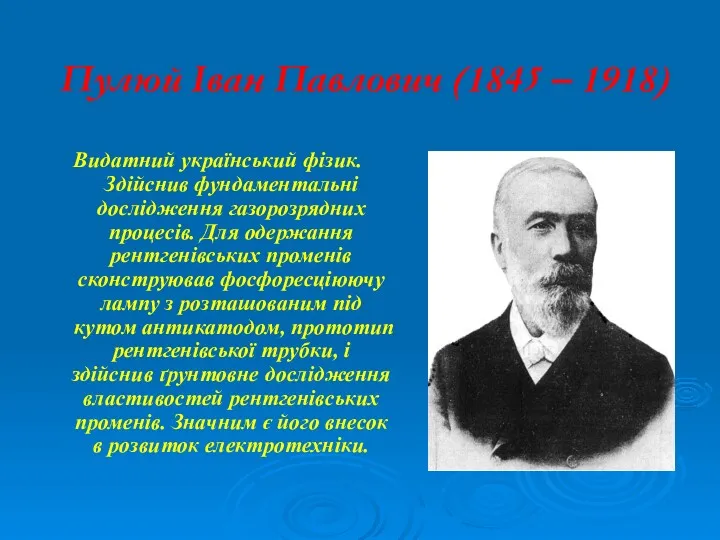 Пулюй Іван Павлович (1845 – 1918)

Видатний український фізик. Здійснив фундаментальні дослідження газорозрядних процесів. Для одержання рентгенівських променів сконструював фосфоресціюючу лампу з розташованим під кутом антикатодом, прототип рентгенівської трубки, і здійснив ґрунтовне дослідження властивостей рентгенівських променів. Значним є його внесок в розвиток електротехніки.